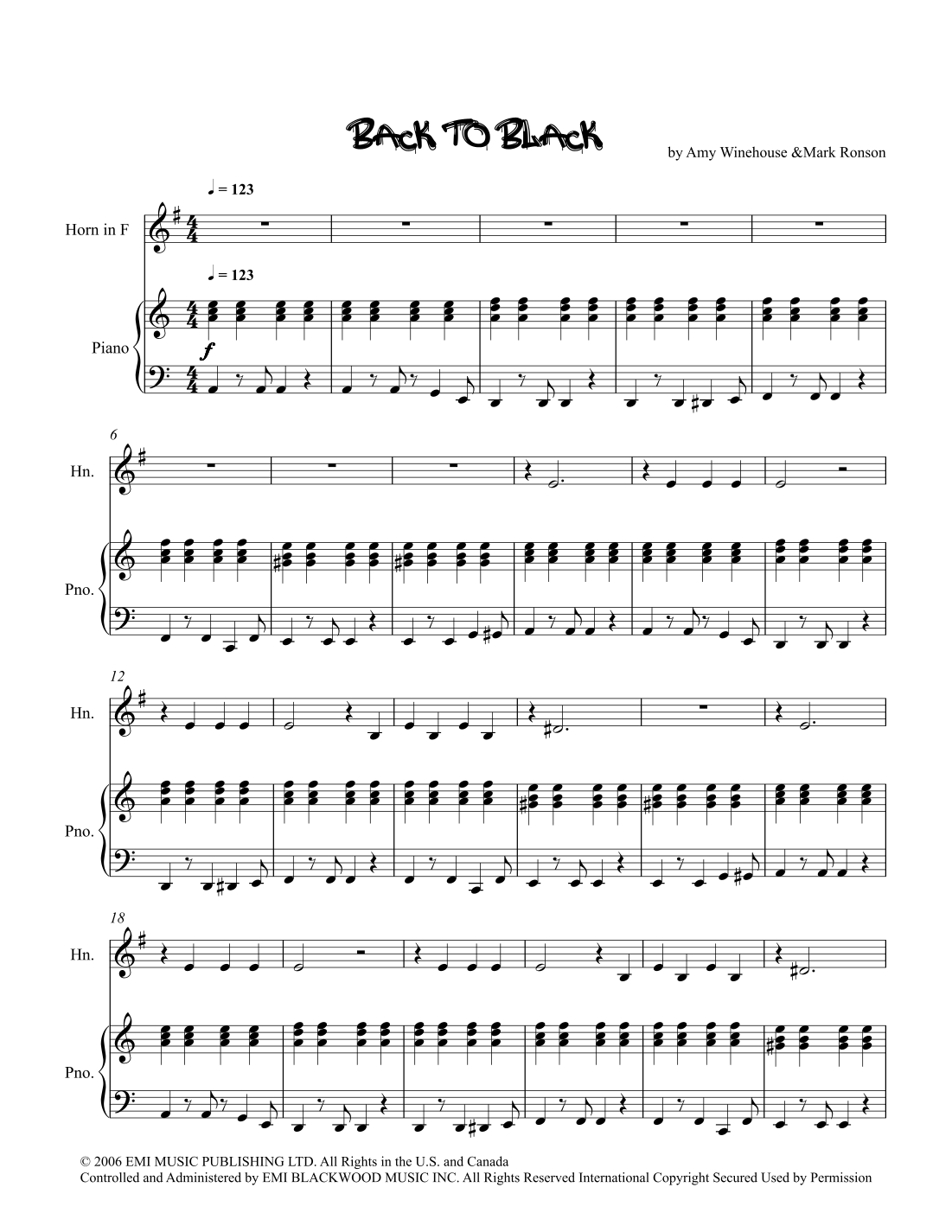 BACK TO BLACK

by Amy Winehouse &Mark Ronson

♩ = 123

Horn in F

♩ = 123

Piano

f

6

Hn.

Pno.

12

Hn.

Pno.

18

Hn.

Pno.

© 2006 EMI MUSIC PUBLISHING LTD. All Rights in the U.S. and Canada
Controlled and Administered by EMI BLACKWOOD MUSIC INC. All Rights Reserved International Copyright Secured Used by Permission